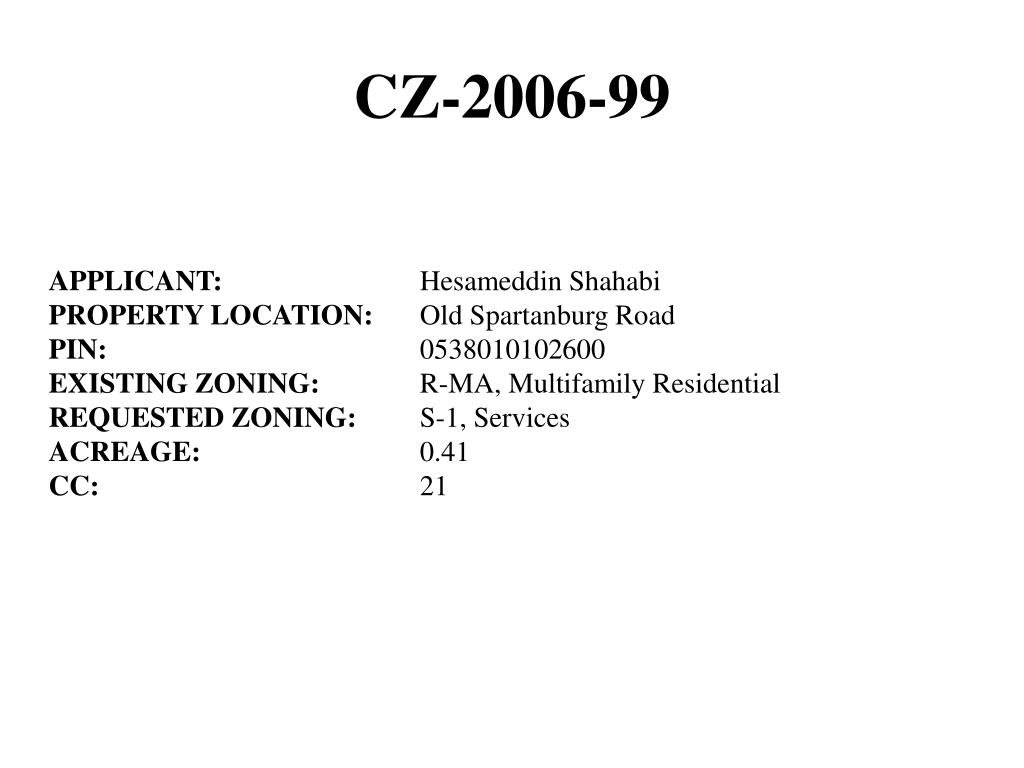 CZ-2006-99

APPLICANT: Hesameddin Shahabi
PROPERTY LOCATION: Old Spartanburg Road
PIN: 0538010102600
EXISTING ZONING: R-MA, Multifamily Residential
REQUESTED ZONING: S-1, Services
ACREAGE: 0.41
CC: 21